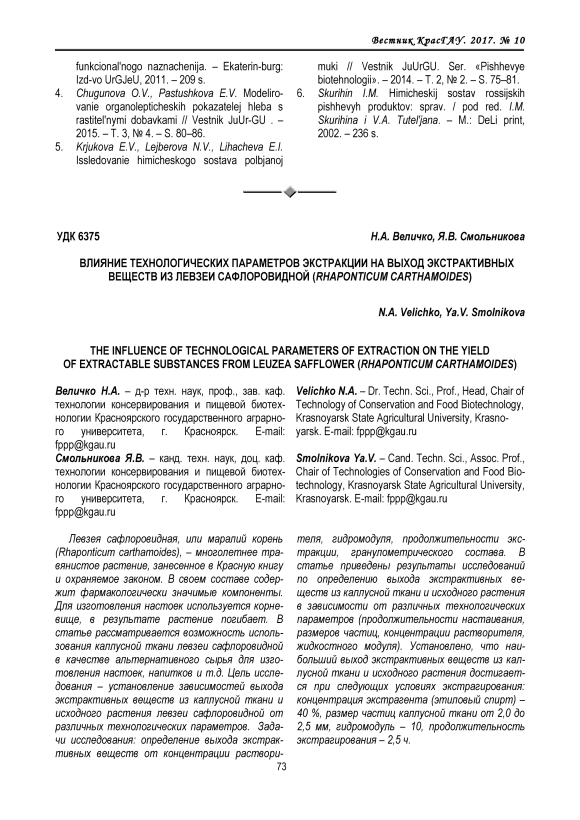 Вестник КрасГАУ. 2017. № 10

funkcional'nogo naznachenija. – Ekaterin-burg: Izd-vo UrGJeU, 2011. – 209 s.
4. Chugunova O.V., Pastushkova E.V. Modelirovanie organolepticheskih pokazatelej hleba s rastitel'nymi dobavkami // Vestnik JuUr-GU . – 2015. – T. 3, № 4. – S. 80–86.
5. Krjukova E.V., Lejberova N.V., Lihacheva E.I. Issledovanie himicheskogo sostava polbjanoj

muki // Vestnik JuUrGU. Ser. «Pishhevye biotehnologii». – 2014. – T. 2, № 2. – S. 75–81.
6. Skurihin I.M. Himicheskij sostav rossijskih pishhevyh produktov: sprav. / pod red. I.M. Skurihina i V.A. Tutel'jana. – M.: DeLi print, 2002. – 236 s.

УДК 6375

Н.А. Величко, Я.В. Смольникова

ВЛИЯНИЕ ТЕХНОЛОГИЧЕСКИХ ПАРАМЕТРОВ ЭКСТРАКЦИИ НА ВЫХОД ЭКСТРАКТИВНЫХ ВЕЩЕСТВ ИЗ ЛЕВЗЕИ САФЛОРОВИДНОЙ (RHAPONTICUM CARTHAMOIDES)

N.A. Velichko, Ya.V. Smolnikova

THE INFLUENCE OF TECHNOLOGICAL PARAMETERS OF EXTRACTION ON THE YIELD OF EXTRACTABLE SUBSTANCES FROM LEUZEA SAFFLOWER (RHAPONTICUM CARTHAMOIDES)

Величко Н.А. – д-р техн. наук, проф., зав. каф. технологии консервирования и пищевой биотехнологии Красноярского государственного аграрного университета, г. Красноярск. E-mail: fppp@kgau.ru
Смольникова Я.В. – канд. техн. наук, доц. каф. технологии консервирования и пищевой биотехнологии Красноярского государственного аграрного университета, г. Красноярск. E-mail: fppp@kgau.ru

Velichko N.A. – Dr. Techn. Sci., Prof., Head, Chair of Technology of Conservation and Food Biotechnology, Krasnoyarsk State Agricultural University, Krasnoyarsk. E-mail: fppp@kgau.ru
Smolnikova Ya.V. – Cand. Techn. Sci., Assoc. Prof., Chair of Technologies of Conservation and Food Biotechnology, Krasnoyarsk State Agricultural University, Krasnoyarsk. E-mail: fppp@kgau.ru

Левзея сафлоровидная, или маралий корень (Rhaponticum carthamoides), – многолетнее травянистое растение, занесенное в Красную книгу и охраняемое законом. В своем составе содержит фармакологически значимые компоненты. Для изготовления настоек используется корневище, в результате растение погибает. В статье рассматривается возможность использования каллусной ткани левзеи сафлоровидной в качестве альтернативного сырья для изготовления настоек, напитков и т.д. Цель исследования – установление зависимостей выхода экстрактивных веществ из каллусной ткани и исходного растения левзеи сафлоровидной от различных технологических параметров. Задачи исследования: определение выхода экстрактивных веществ от концентрации растворителя, гидромодуля, продолжительности экстракции, гранулометрического состава. В статье приведены результаты исследований по определению выхода экстрактивных веществ из каллусной ткани и исходного растения в зависимости от различных технологических параметров (продолжительности настаивания, размеров частиц, концентрации растворителя, жидкостного модуля). Установлено, что наибольший выход экстрактивных веществ из каллусной ткани и исходного растения достигается при следующих условиях экстрагирования: концентрация экстрагента (этиловый спирт) – 40 %, размер частиц каллусной ткани от 2,0 до 2,5 мм, гидромодуль – 10, продолжительность экстрагирования – 2,5 ч.

73